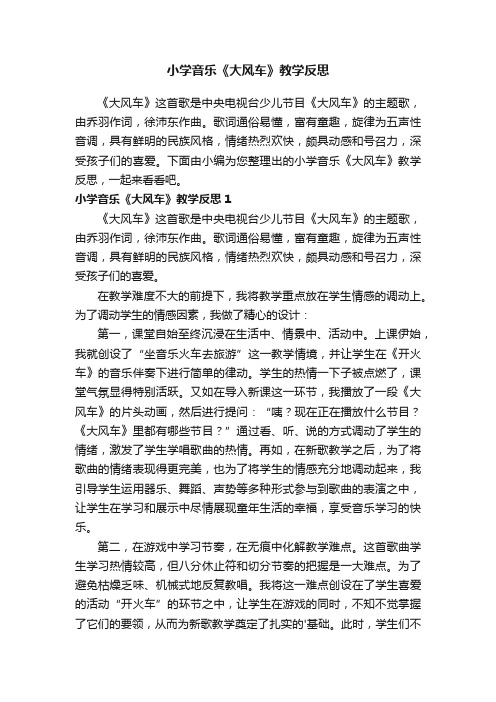 小学音乐《大风车》教学反思

《大风车》这首歌是中央电视台少儿节目《大风车》的主题歌，由乔羽作词，徐沛东作曲。歌词通俗易懂，富有童趣，旋律为五声性音调，具有鲜明的民族风格，情绪热烈欢快，颇具动感和号召力，深受孩子们的喜爱。下面由小编为您整理出的小学音乐《大风车》教学反思，一起来看看吧。

小学音乐《大风车》教学反思 1

《大风车》这首歌是中央电视台少儿节目《大风车》的主题歌，由乔羽作词，徐沛东作曲。歌词通俗易懂，富有童趣，旋律为五声性音调，具有鲜明的民族风格，情绪热烈欢快，颇具动感和号召力，深受孩子们的喜爱。

在教学难度不大的前提下，我将教学重点放在学生情感的调动上。为了调动学生的情感因素，我做了精心的设计：

第一，课堂自始至终沉浸在生活中、情景中、活动中。上课伊始，我就创设了“坐音乐火车去旅游”这一教学情境，并让学生在《开火车》的音乐伴奏下进行简单的律动。学生的热情一下子被点燃了，课堂气氛显得特别活跃。又如在导入新课这一环节，我播放了一段《大风车》的片头动画，然后进行提问：“咦？现在正在播放什么节目？《大风车》里都有哪些节目？”通过看、听、说的方式调动了学生的情绪，激发了学生学唱歌曲的热情。再如，在新歌教学之后，为了将歌曲的情绪表现得更完美，也为了将学生的情感充分地调动起来，我引导学生运用器乐、舞蹈、声势等多种形式参与到歌曲的表演之中，让学生在学习和展示中尽情展现童年生活的幸福，享受音乐学习的快乐。

第二，在游戏中学习节奏，在无痕中化解教学难点。这首歌曲学生学习热情较高，但八分休止符和切分节奏的把握是一大难点。为了避免枯燥乏味、机械式地反复教唱。我将这一难点创设在了学生喜爱的活动“开火车”的环节之中，让学生在游戏的同时，不知不觉掌握了它们的要领，从而为新歌教学奠定了扎实的'基础。此时，学生们不